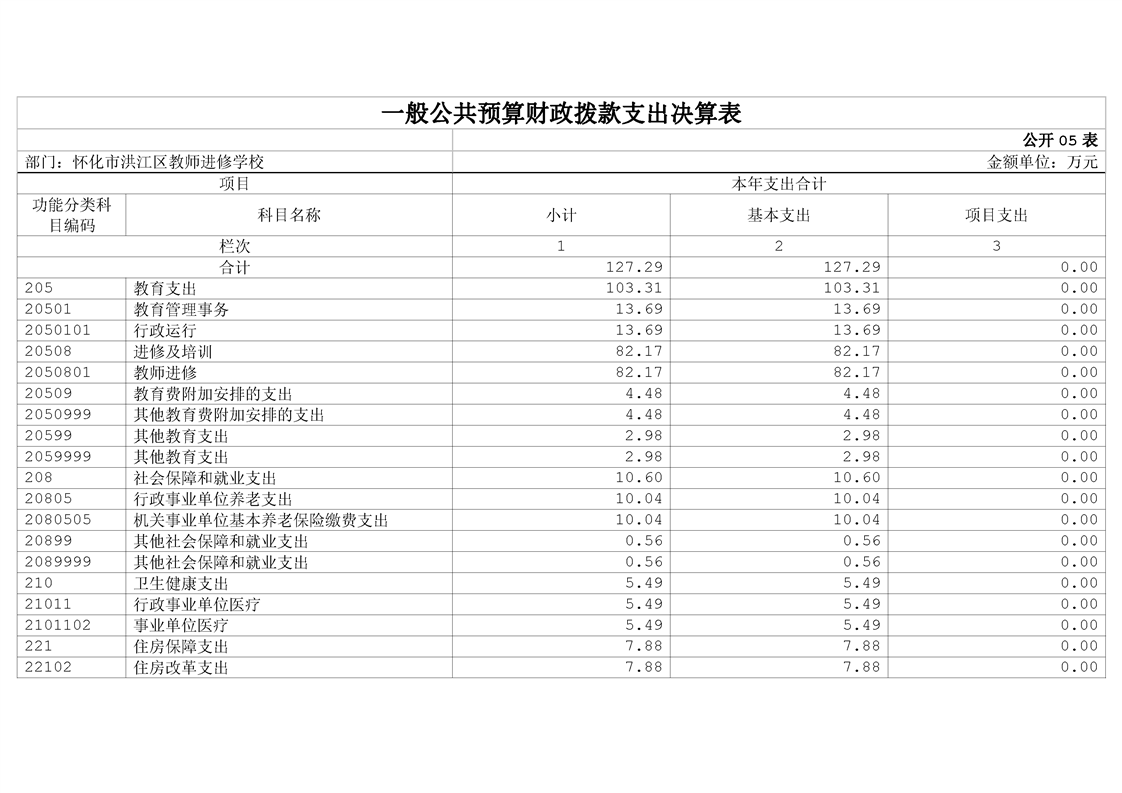 一般公共预算财政拨款支出决算表

公开 05 表

部门：怀化市洪江区教师进修学校

金额单位：万元

| 项目 | | 本年支出合计 | | |
|---|---|---|---|---|
| 功能分类科目编码 | 科目名称 | 小计 | 基本支出 | 项目支出 |
| 栏次 | | 1 | 2 | 3 |
| 合计 | | 127.29 | 127.29 | 0.00 |
| 205 | 教育支出 | 103.31 | 103.31 | 0.00 |
| 20501 | 教育管理事务 | 13.69 | 13.69 | 0.00 |
| 2050101 | 行政运行 | 13.69 | 13.69 | 0.00 |
| 20508 | 进修及培训 | 82.17 | 82.17 | 0.00 |
| 2050801 | 教师进修 | 82.17 | 82.17 | 0.00 |
| 20509 | 教育费附加安排的支出 | 4.48 | 4.48 | 0.00 |
| 2050999 | 其他教育费附加安排的支出 | 4.48 | 4.48 | 0.00 |
| 20599 | 其他教育支出 | 2.98 | 2.98 | 0.00 |
| 2059999 | 其他教育支出 | 2.98 | 2.98 | 0.00 |
| 208 | 社会保障和就业支出 | 10.60 | 10.60 | 0.00 |
| 20805 | 行政事业单位养老支出 | 10.04 | 10.04 | 0.00 |
| 2080505 | 机关事业单位基本养老保险缴费支出 | 10.04 | 10.04 | 0.00 |
| 20899 | 其他社会保障和就业支出 | 0.56 | 0.56 | 0.00 |
| 2089999 | 其他社会保障和就业支出 | 0.56 | 0.56 | 0.00 |
| 210 | 卫生健康支出 | 5.49 | 5.49 | 0.00 |
| 21011 | 行政事业单位医疗 | 5.49 | 5.49 | 0.00 |
| 2101102 | 事业单位医疗 | 5.49 | 5.49 | 0.00 |
| 221 | 住房保障支出 | 7.88 | 7.88 | 0.00 |
| 22102 | 住房改革支出 | 7.88 | 7.88 | 0.00 |